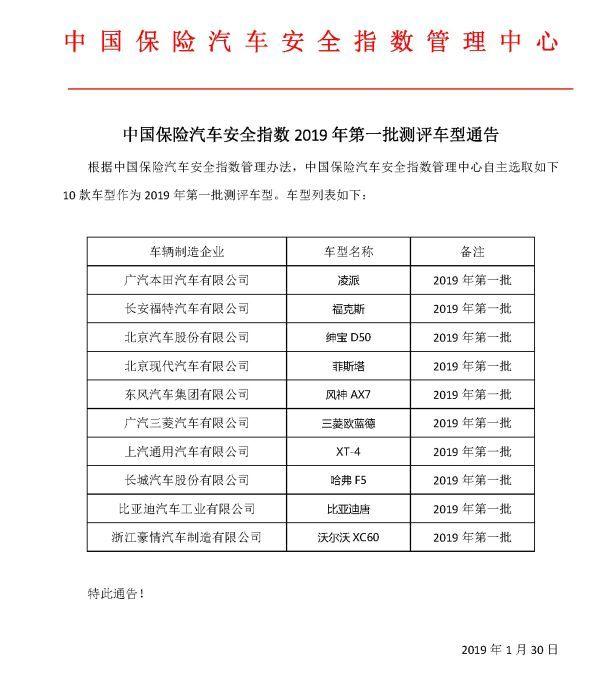 中国保险汽车安全指数管理中心

中国保险汽车安全指数 2019 年第一批测评车型通告

根据中国保险汽车安全指数管理办法，中国保险汽车安全指数管理中心自主选取如下 10 款车型作为 2019 年第一批测评车型。车型列表如下：

| 车辆制造企业 | 车型名称 | 备注 |
|---|---|---|
| 广汽本田汽车有限公司 | 凌派 | 2019 年第一批 |
| 长安福特汽车有限公司 | 福克斯 | 2019 年第一批 |
| 北京汽车股份有限公司 | 绅宝 D50 | 2019 年第一批 |
| 北京现代汽车有限公司 | 菲斯塔 | 2019 年第一批 |
| 东风汽车集团有限公司 | 风神 AX7 | 2019 年第一批 |
| 广汽三菱汽车有限公司 | 三菱欧蓝德 | 2019 年第一批 |
| 上汽通用汽车有限公司 | XT-4 | 2019 年第一批 |
| 长城汽车股份有限公司 | 哈弗 F5 | 2019 年第一批 |
| 比亚迪汽车工业有限公司 | 比亚迪唐 | 2019 年第一批 |
| 浙江豪情汽车制造有限公司 | 沃尔沃 XC60 | 2019 年第一批 |

特此通告！

2019 年 1 月 30 日